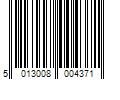 5 013008 004371